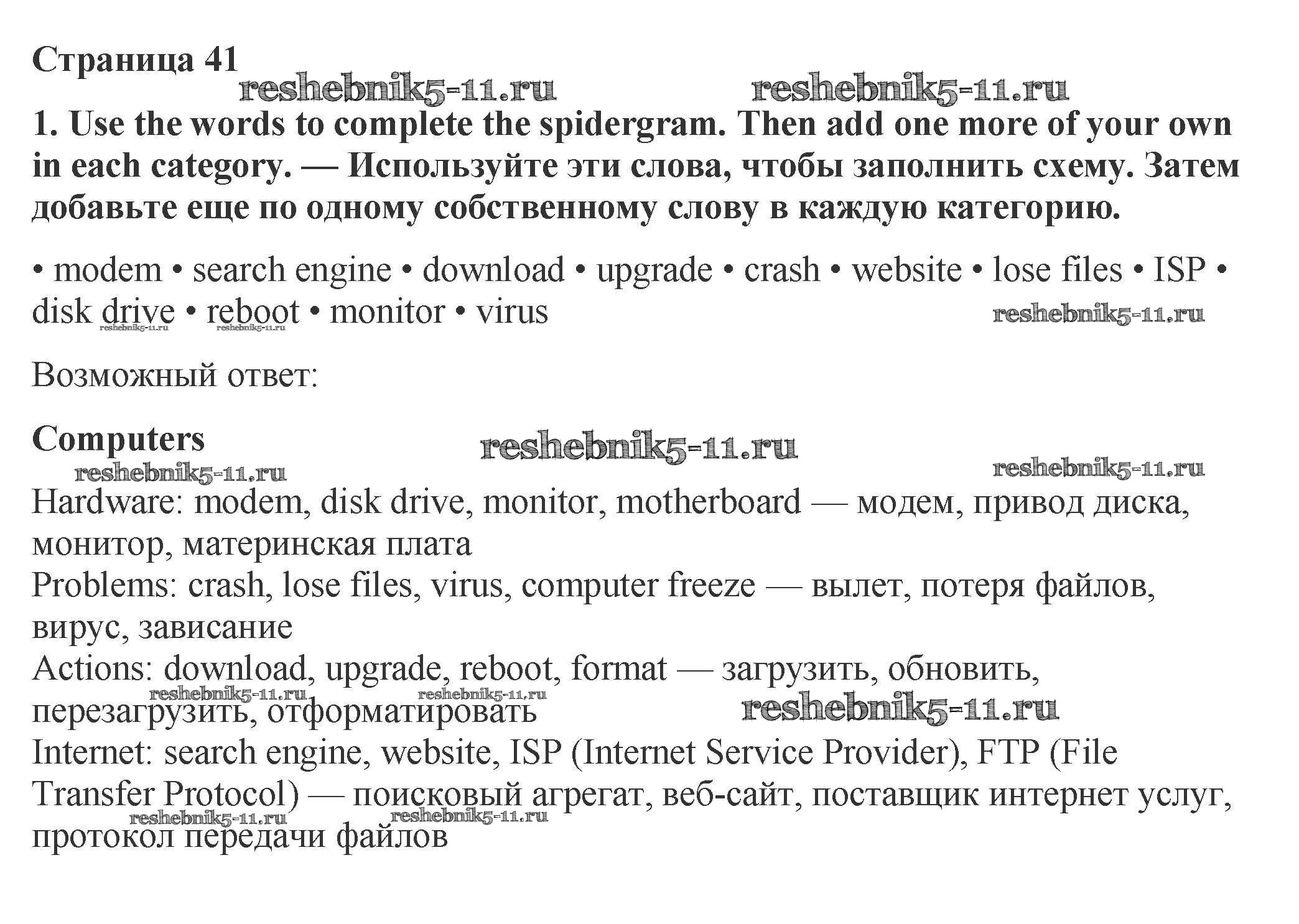 Страница 41

reshebnik5-11.ru reshebnik5-11.ru

1. Use the words to complete the spidergram. Then add one more of your own in each category. — Используйте эти слова, чтобы заполнить схему. Затем добавьте еще по одному собственному слову в каждую категорию.

• modem • search engine • download • upgrade • crash • website • lose files • ISP • disk drive • reboot • monitor • virus

reshebnik5-11.ru reshebnik5-11.ru reshebnik5-11.ru

Возможный ответ:

Computers

reshebnik5-11.ru reshebnik5-11.ru reshebnik5-11.ru

Hardware: modem, disk drive, monitor, motherboard — модем, привод диска, монитор, материнская плата
Problems: crash, lose files, virus, computer freeze — вылет, потеря файлов, вирус, зависание
Actions: download, upgrade, reboot, format — загрузить, обновить, перезагрузить, отформатировать

reshebnik5-11.ru reshebnik5-11.ru reshebnik5-11.ru

Internet: search engine, website, ISP (Internet Service Provider), FTP (File Transfer Protocol) — поисковый агрегат, веб-сайт, поставщик интернет услуг, протокол передачи файлов

reshebnik5-11.ru reshebnik5-11.ru